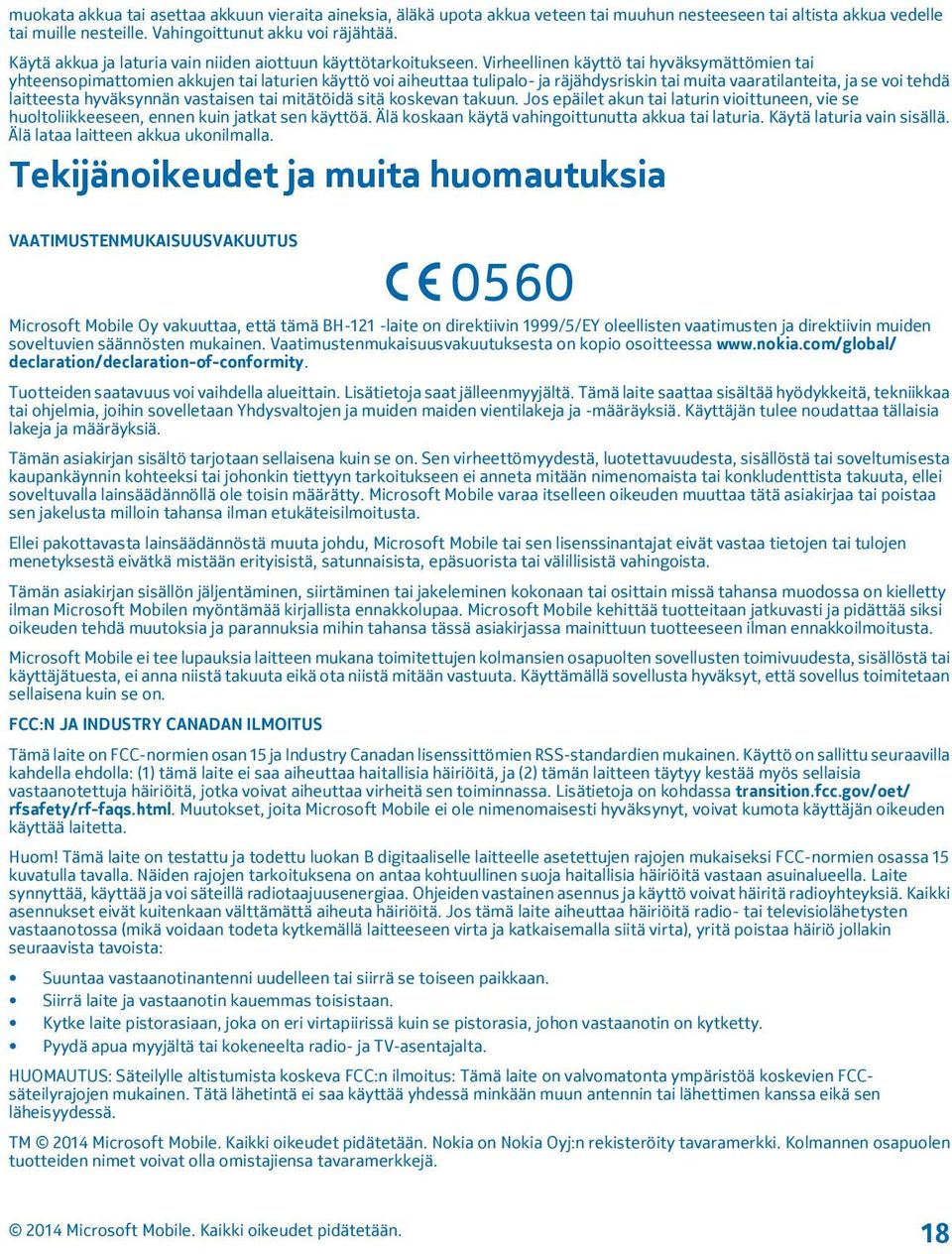 muokata akkua tai asettaa akkuun vieraita aineksia, äläkä upota akkua veteen tai muuhun nesteeseen tai altista akkua vedelle tai muille nesteille. Vahingoittunut akku voi räjähtää.

Käytä akkua ja laturia vain niiden aiottuun käyttötarkoitukseen. Virheellinen käyttö tai hyväksymättömien tai yhteensopimattomien akkujen tai laturien käyttö voi aiheuttaa tulipalo- ja räjähdysriskin tai muita vaaratilanteita, ja se voi tehdä laitteesta hyväksynnän vastaisen tai mitätöidä sitä koskevan takuun. Jos epäilet akun tai laturin vioittuneen, vie se huoltoliikkeeseen, ennen kuin jatkat sen käyttöä. Älä koskaan käytä vahingoittunutta akkua tai laturia. Käytä laturia vain sisällä. Älä lataa laitteen akkua ukonilmalla.

Tekijänoikeudet ja muita huomautuksia

VAATIMUSTENMUKAISUUSVAKUUTUS

CE 0560

Microsoft Mobile Oy vakuuttaa, että tämä BH-121 -laite on direktiivin 1999/5/EY oleellisten vaatimusten ja direktiivin muiden soveltuvien säännösten mukainen. Vaatimustenmukaisuusvakuutuksesta on kopio osoitteessa www.nokia.com/global/declaration/declaration-of-conformity.

Tuotteiden saatavuus voi vaihdella alueittain. Lisätietoja saat jälleenmyyjältä. Tämä laite saattaa sisältää hyödykkeitä, tekniikkaa tai ohjelmia, joihin sovelletaan Yhdysvaltojen ja muiden maiden vientilakeja ja -määräyksiä. Käyttäjän tulee noudattaa tällaisia lakeja ja määräyksiä.

Tämän asiakirjan sisältö tarjotaan sellaisena kuin se on. Sen virheettömyydestä, luotettavuudesta, sisällöstä tai soveltumisesta kaupankäynnin kohteeksi tai johonkin tiettyyn tarkoitukseen ei anneta mitään nimenomaista tai konkludenttista takuuta, ellei soveltuvalla lainsäädännöllä ole toisin määrätty. Microsoft Mobile varaa itselleen oikeuden muuttaa tätä asiakirjaa tai poistaa sen jakelusta milloin tahansa ilman etukäteisilmoitusta.

Ellei pakottavasta lainsäädännöstä muuta johdu, Microsoft Mobile tai sen lisenssinantajat eivät vastaa tietojen tai tulojen menetyksestä eivätkä mistään erityisistä, satunnaisista, epäsuorista tai välillisistä vahingoista.

Tämän asiakirjan sisällön jäljentäminen, siirtäminen tai jakeleminen kokonaan tai osittain missä tahansa muodossa on kielletty ilman Microsoft Mobilen myöntämää kirjallista ennakkolupaa. Microsoft Mobile kehittää tuotteitaan jatkuvasti ja pidättää siksi oikeuden tehdä muutoksia ja parannuksia mihin tahansa tässä asiakirjassa mainittuun tuotteeseen ilman ennakkoilmoitusta.

Microsoft Mobile ei tee lupauksia laitteen mukana toimitettujen kolmansien osapuolten sovellusten toimivuudesta, sisällöstä tai käyttäjätuesta, ei anna niistä takuuta eikä ota niistä mitään vastuuta. Käyttämällä sovellusta hyväksyt, että sovellus toimitetaan sellaisena kuin se on.

FCC:N JA INDUSTRY CANADAN ILMOITUS

Tämä laite on FCC-normien osan 15 ja Industry Canadan lisenssittömien RSS-standardien mukainen. Käyttö on sallittu seuraavilla kahdella ehdolla: (1) tämä laite ei saa aiheuttaa haitallisia häiriöitä, ja (2) tämän laitteen täytyy kestää myös sellaisia vastaanotettuja häiriöitä, jotka voivat aiheuttaa virheitä sen toiminnassa. Lisätietoja on kohdassa transition.fcc.gov/oet/rfsafety/rf-faqs.html. Muutokset, joita Microsoft Mobile ei ole nimenomaisesti hyväksynyt, voivat kumota käyttäjän oikeuden käyttää laitetta.

Huom! Tämä laite on testattu ja todettu luokan B digitaaliselle laitteelle asetettujen rajojen mukaiseksi FCC-normien osassa 15 kuvatulla tavalla. Näiden rajojen tarkoituksena on antaa kohtuullinen suoja haitallisia häiriöitä vastaan asuinalueella. Laite synnyttää, käyttää ja voi säteillä radiotaajuusenergiaa. Ohjeiden vastainen asennus ja käyttö voivat häiritä radioyhteyksiä. Kaikki asennukset eivät kuitenkaan välttämättä aiheuta häiriöitä. Jos tämä laite aiheuttaa häiriöitä radio- tai televisiolähetysten vastaanotossa (mikä voidaan todeta kytkemällä laitteeseen virta ja katkaisemalla siitä virta), yritä poistaa häiriö jollakin seuraavista tavoista:

• Suuntaa vastaanotinantenni uudelleen tai siirrä se toiseen paikkaan.
• Siirrä laite ja vastaanotin kauemmas toisistaan.
• Kytke laite pistorasiaan, joka on eri virtapiirissä kuin se pistorasia, johon vastaanotin on kytketty.
• Pyydä apua myyjältä tai kokeneelta radio- ja TV-asentajalta.

HUOMAUTUS: Säteilylle altistumista koskeva FCC:n ilmoitus: Tämä laite on valvomatonta ympäristöä koskevien FCC-säteilyrajojen mukainen. Tätä lähetintä ei saa käyttää yhdessä minkään muun antennin tai lähettimen kanssa eikä sen läheisyydessä.

TM © 2014 Microsoft Mobile. Kaikki oikeudet pidätetään. Nokia on Nokia Oyj:n rekisteröity tavaramerkki. Kolmannen osapuolen tuotteiden nimet voivat olla omistajiensa tavaramerkkejä.

© 2014 Microsoft Mobile. Kaikki oikeudet pidätetään.

18